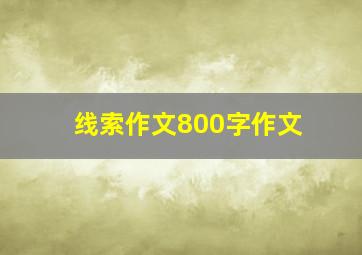 线索作文800字作文